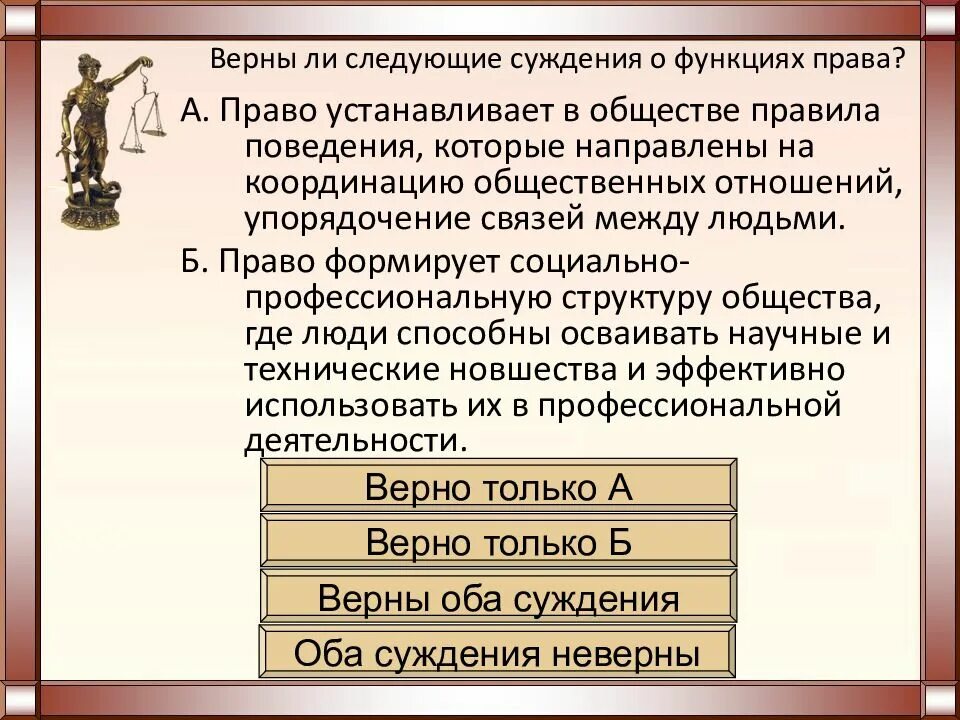 Верны ли следующие суждения о функциях права?

А. Право устанавливает в обществе правила поведения, которые направлены на координацию общественных отношений, упорядочение связей между людьми.

Б. Право формирует социально-профессиональную структуру общества, где люди способны осваивать научные и технические новшества и эффективно использовать их в профессиональной деятельности.

Верно только А

Верно только Б

Верны оба суждения

Оба суждения неверны